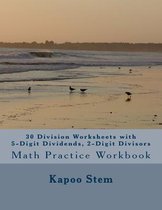 30 Division Worksheets with 5-Digit Dividends, 2-Digit Divisors
Math Practice Workbook

Kapoo Stem